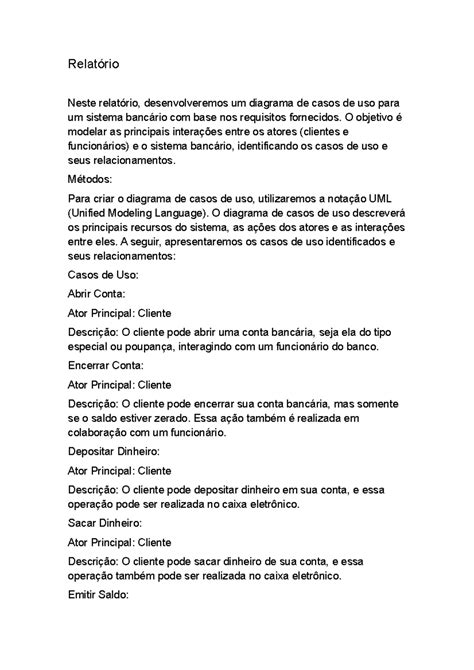 Relatório

Neste relatório, desenvolveremos um diagrama de casos de uso para um sistema bancário com base nos requisitos fornecidos. O objetivo é modelar as principais interações entre os atores (clientes e funcionários) e o sistema bancário, identificando os casos de uso e seus relacionamentos.

Métodos:

Para criar o diagrama de casos de uso, utilizaremos a notação UML (Unified Modeling Language). O diagrama de casos de uso descreverá os principais recursos do sistema, as ações dos atores e as interações entre eles. A seguir, apresentaremos os casos de uso identificados e seus relacionamentos:

Casos de Uso:

Abrir Conta:

Ator Principal: Cliente

Descrição: O cliente pode abrir uma conta bancária, seja ela do tipo especial ou poupança, interagindo com um funcionário do banco.

Encerrar Conta:

Ator Principal: Cliente

Descrição: O cliente pode encerrar sua conta bancária, mas somente se o saldo estiver zerado. Essa ação também é realizada em colaboração com um funcionário.

Depositar Dinheiro:

Ator Principal: Cliente

Descrição: O cliente pode depositar dinheiro em sua conta, e essa operação pode ser realizada no caixa eletrônico.

Sacar Dinheiro:

Ator Principal: Cliente

Descrição: O cliente pode sacar dinheiro de sua conta, e essa operação também pode ser realizada no caixa eletrônico.

Emitir Saldo: